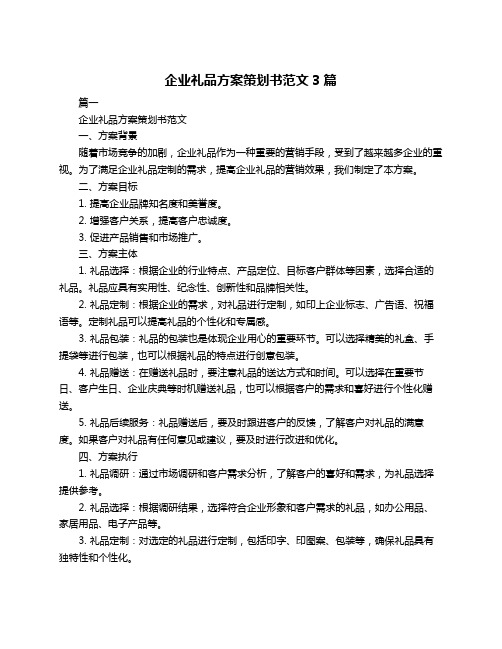 企业礼品方案策划书范文 3 篇

篇一

企业礼品方案策划书范文

一、方案背景

随着市场竞争的加剧，企业礼品作为一种重要的营销手段，受到了越来越多企业的重视。为了满足企业礼品定制的需求，提高企业礼品的营销效果，我们制定了本方案。

二、方案目标

1. 提高企业品牌知名度和美誉度。

2. 增强客户关系，提高客户忠诚度。

3. 促进产品销售和市场推广。

三、方案主体

1. 礼品选择：根据企业的行业特点、产品定位、目标客户群体等因素，选择合适的礼品。礼品应具有实用性、纪念性、创新性和品牌相关性。

2. 礼品定制：根据企业的需求，对礼品进行定制，如印上企业标志、广告语、祝福语等。定制礼品可以提高礼品的个性化和专属感。

3. 礼品包装：礼品的包装也是体现企业用心的重要环节。可以选择精美的礼盒、手提袋等进行包装，也可以根据礼品的特点进行创意包装。

4. 礼品赠送：在赠送礼品时，要注意礼品的送达方式和时间。可以选择在重要节日、客户生日、企业庆典等时机赠送礼品，也可以根据客户的需求和喜好进行个性化赠送。

5. 礼品后续服务：礼品赠送后，要及时跟进客户的反馈，了解客户对礼品的满意度。如果客户对礼品有任何意见或建议，要及时进行改进和优化。

四、方案执行

1. 礼品调研：通过市场调研和客户需求分析，了解客户的喜好和需求，为礼品选择提供参考。

2. 礼品选择：根据调研结果，选择符合企业形象和客户需求的礼品，如办公用品、家居用品、电子产品等。

3. 礼品定制：对选定的礼品进行定制，包括印字、印图案、包装等，确保礼品具有独特性和个性化。